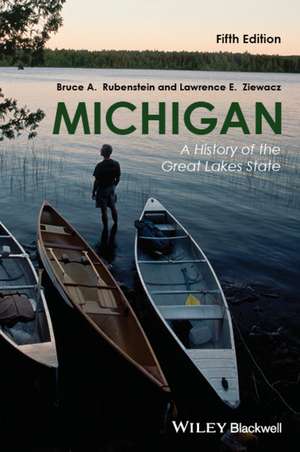 Fifth Edition

Bruce A. Rubenstein and Lawrence E. Ziewacz

MICHIGAN

A History of the Great Lakes State

WILEY Blackwell